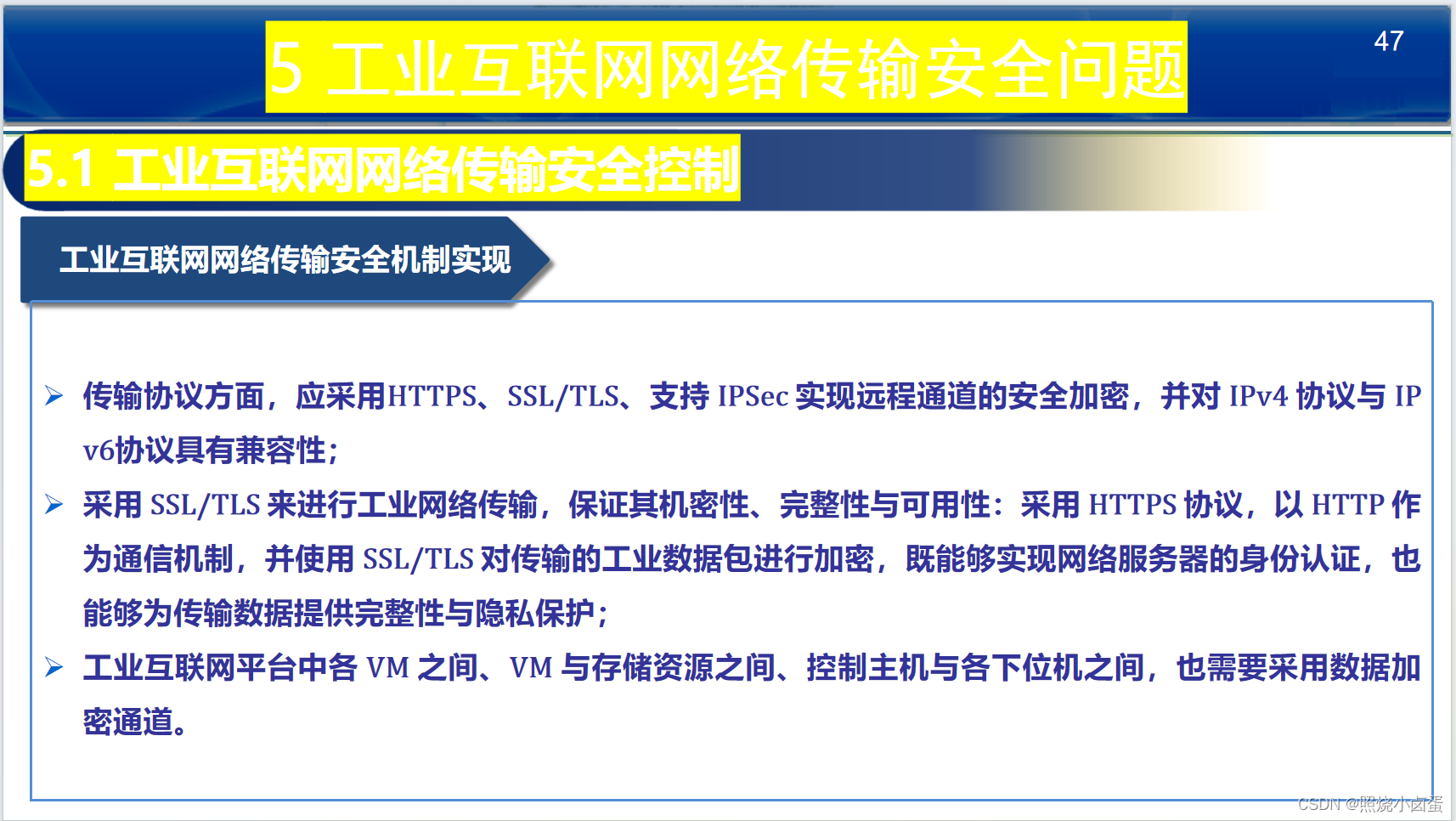 5 工业互联网网络传输安全问题

47

5.1 工业互联网网络传输安全控制

工业互联网网络传输安全机制实现

➢ 传输协议方面，应采用HTTPS、SSL/TLS、支持IPSec实现远程通道的安全加密，并对IPv4协议与IPv6协议具有兼容性；

➢ 采用SSL/TLS来进行工业网络传输，保证其机密性、完整性与可用性：采用HTTPS协议，以HTTP作为通信机制，并使用SSL/TLS对传输的工业数据包进行加密，既能够实现网络服务器的身份认证，也能够为传输数据提供完整性与隐私保护；

➢ 工业互联网平台中各VM之间、VM与存储资源之间、控制主机与各下位机之间，也需要采用数据加密通道。

CSDN @照烧小卤蛋